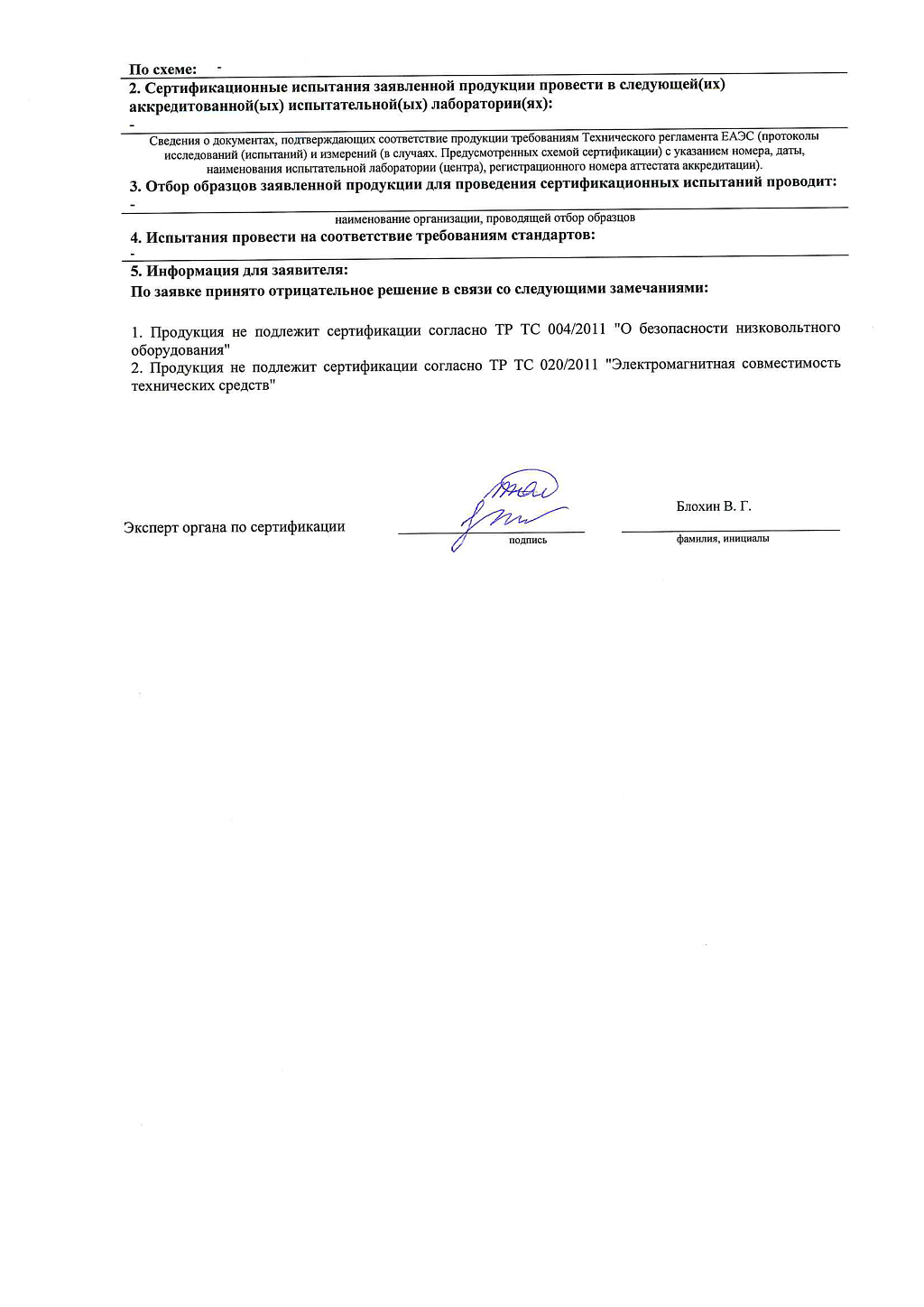 По схеме: -

2. Сертификационные испытания заявленной продукции провести в следующей(их) аккредитованной(ых) испытательной(ых) лаборатории(ях):

-

Сведения о документах, подтверждающих соответствие продукции требованиям Технического регламента ЕАЭС (протоколы исследований (испытаний) и измерений (в случаях. Предусмотренных схемой сертификации) с указанием номера, даты, наименования испытательной лаборатории (центра), регистрационного номера аттестата аккредитации).

3. Отбор образцов заявленной продукции для проведения сертификационных испытаний проводит:

-

наименование организации, проводящей отбор образцов

4. Испытания провести на соответствие требованиям стандартов:

-

5. Информация для заявителя:

По заявке принято отрицательное решение в связи со следующими замечаниями:

1. Продукция не подлежит сертификации согласно ТР ТС 004/2011 "О безопасности низковольтного оборудования"
2. Продукция не подлежит сертификации согласно ТР ТС 020/2011 "Электромагнитная совместимость технических средств"

Эксперт органа по сертификации

подпись

Блохин В. Г.

фамилия, инициалы